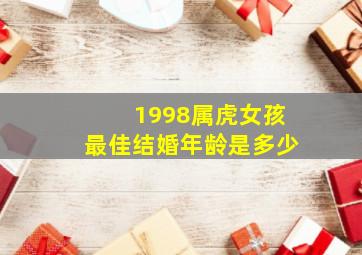 1998属虎女孩
最佳结婚年龄是多少